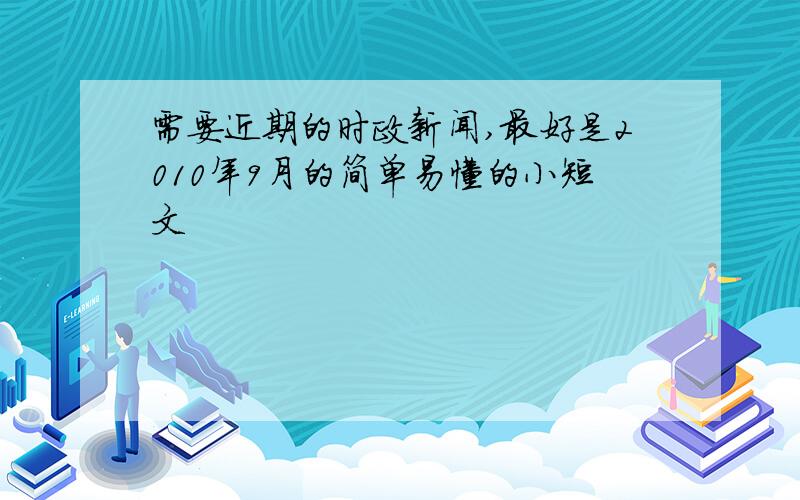 需要近期的时政新闻,最好是2010年9月的简单易懂的小短文

E-LEARNING